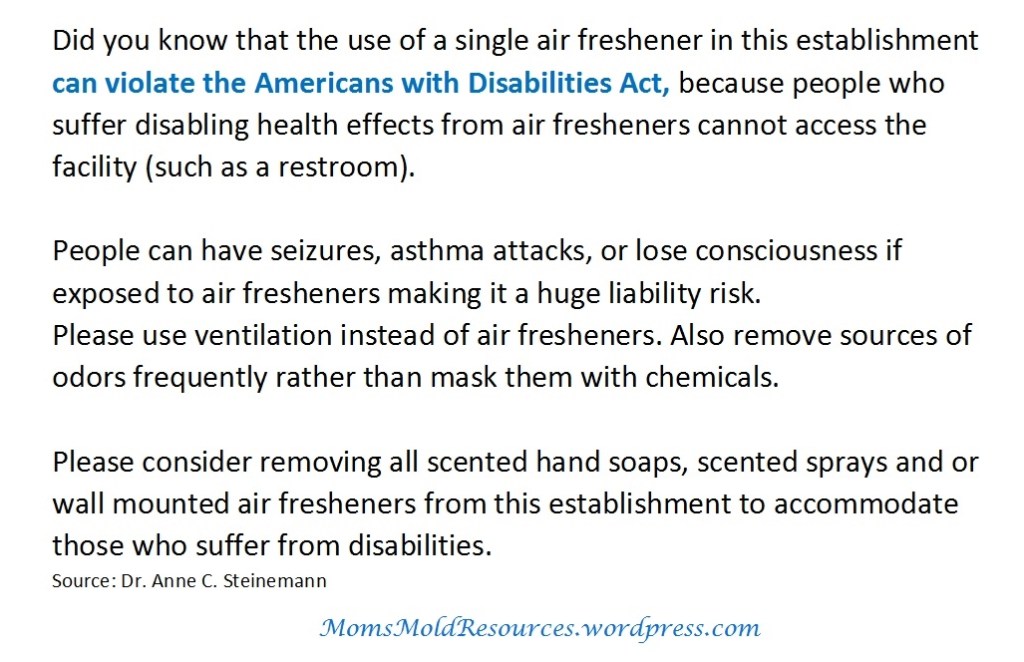 Did you know that the use of a single air freshener in this establishment can violate the Americans with Disabilities Act, because people who suffer disabling health effects from air fresheners cannot access the facility (such as a restroom).

People can have seizures, asthma attacks, or lose consciousness if exposed to air fresheners making it a huge liability risk.
Please use ventilation instead of air fresheners. Also remove sources of odors frequently rather than mask them with chemicals.

Please consider removing all scented hand soaps, scented sprays and or wall mounted air fresheners from this establishment to accommodate those who suffer from disabilities.
Source: Dr. Anne C. Steinemann

MomsMoldResources.wordpress.com